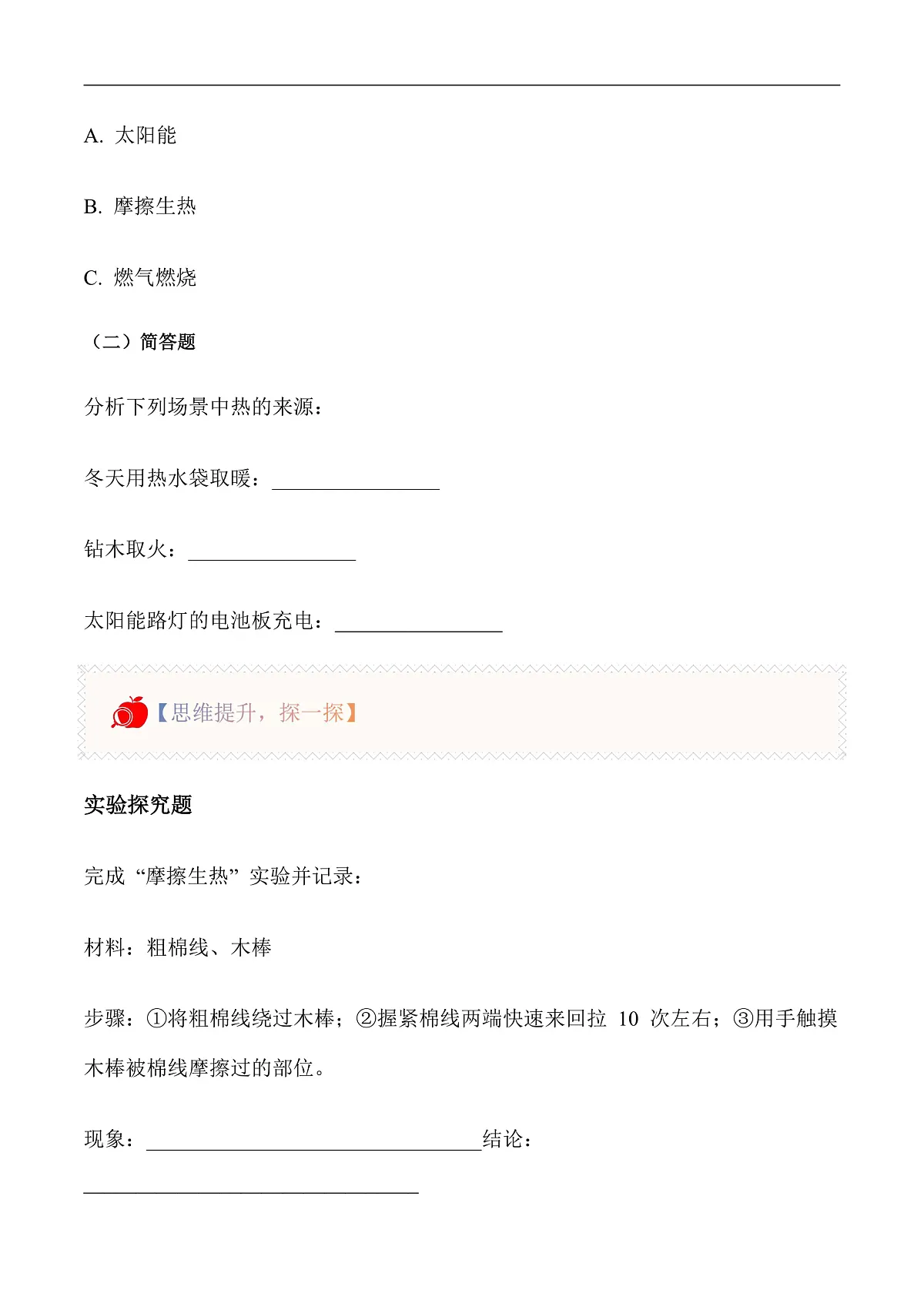 A. 太阳能

B. 摩擦生热

C. 燃气燃烧

（二）简答题

分析下列场景中热的来源：

冬天用热水袋取暖：________________

钻木取火：________________

太阳能路灯的电池板充电：________________

【思维提升，探一探】

实验探究题

完成“摩擦生热”实验并记录：

材料：粗棉线、木棒

步骤：①将粗棉线绕过木棒；②握紧棉线两端快速来回拉 10 次左右；③用手触摸木棒被棉线摩擦过的部位。

现象：________________________________结论：________________________________